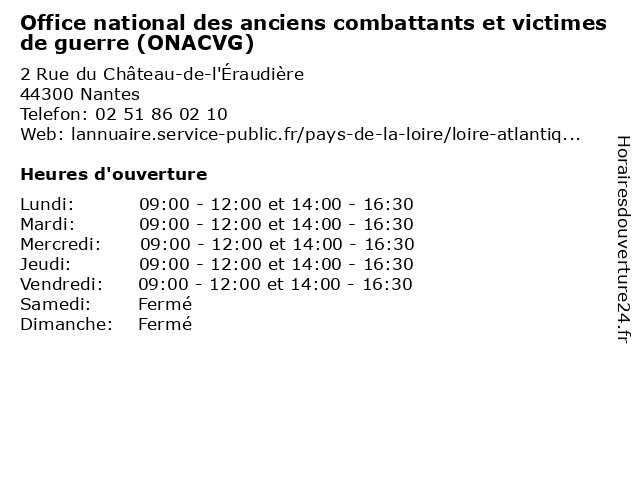 Office national des anciens combattants et victimes de guerre (ONACVG)

2 Rue du Château-de-l'Éraudière
44300 Nantes
Telefon: 02 51 86 02 10
Web: lannuaire.service-public.fr/pays-de-la-loire/loire-atlantiq...

Heures d'ouverture

Lundi: 09:00 - 12:00 et 14:00 - 16:30
Mardi: 09:00 - 12:00 et 14:00 - 16:30
Mercredi: 09:00 - 12:00 et 14:00 - 16:30
Jeudi: 09:00 - 12:00 et 14:00 - 16:30
Vendredi: 09:00 - 12:00 et 14:00 - 16:30
Samedi: Fermé
Dimanche: Fermé

Horairesdouverture24.fr